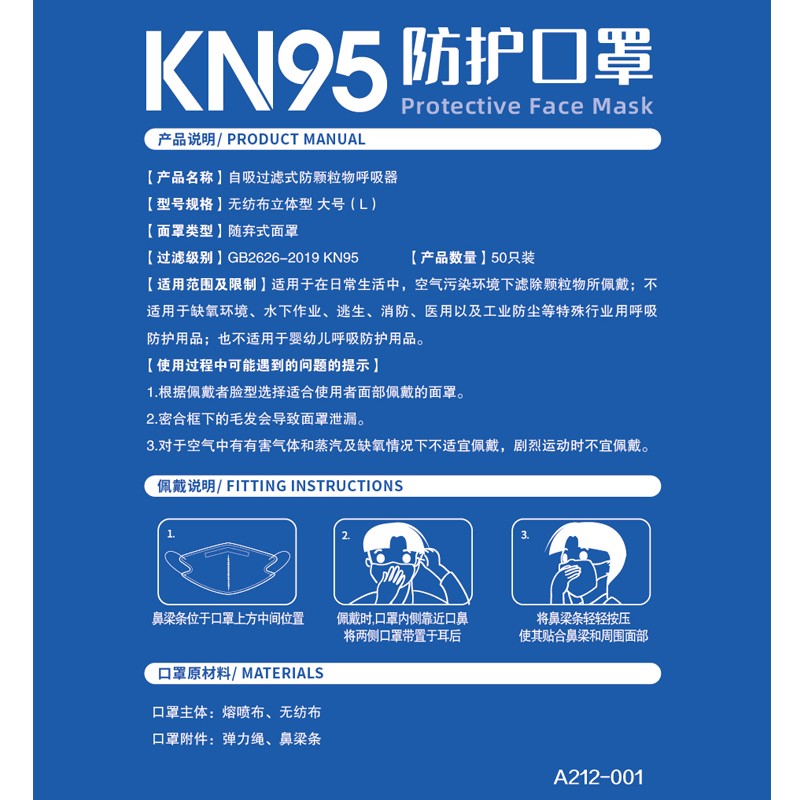 KN95 防护口罩
Protective Face Mask

产品说明/ PRODUCT MANUAL

【产品名称】自吸过滤式防颗粒物呼吸器

【型号规格】无纺布立体型 大号（L）

【面罩类型】随弃式面罩

【过滤级别】GB2626-2019 KN95 【产品数量】50只装

【适用范围及限制】适用于在日常生活中，空气污染环境下滤除颗粒物所佩戴；不适用于缺氧环境、水下作业、逃生、消防、医用以及工业防尘等特殊行业用呼吸防护用品；也不适用于婴幼儿呼吸防护用品。

【使用过程中可能遇到的问题的提示】

1.根据佩戴者脸型选择适合使用者面部佩戴的面罩。

2.密合框下的毛发会导致面罩泄漏。

3.对于空气中有有害气体和蒸汽及缺氧情况下不适宜佩戴，剧烈运动时不宜佩戴。

佩戴说明/ FITTING INSTRUCTIONS

1.
鼻梁条位于口罩上方中间位置

2.
佩戴时,口罩内侧靠近口鼻
将两侧口罩带置于耳后

3.
将鼻梁条轻轻按压
使其贴合鼻梁和周围面部

口罩原材料/ MATERIALS

口罩主体：熔喷布、无纺布

口罩附件：弹力绳、鼻梁条

A212-001